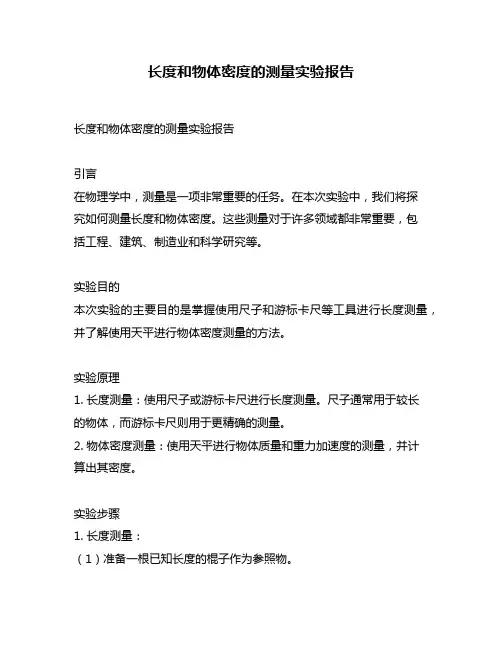 长度和物体密度的测量实验报告

长度和物体密度的测量实验报告

引言
在物理学中，测量是一项非常重要的任务。在本次实验中，我们将探究如何测量长度和物体密度。这些测量对于许多领域都非常重要，包括工程、建筑、制造业和科学研究等。

实验目的
本次实验的主要目的是掌握使用尺子和游标卡尺等工具进行长度测量，并了解使用天平进行物体密度测量的方法。

实验原理
1. 长度测量：使用尺子或游标卡尺进行长度测量。尺子通常用于较长的物体，而游标卡尺则用于更精确的测量。
2. 物体密度测量：使用天平进行物体质量和重力加速度的测量，并计算出其密度。

实验步骤
1. 长度测量：
（1）准备一根已知长度的棍子作为参照物。